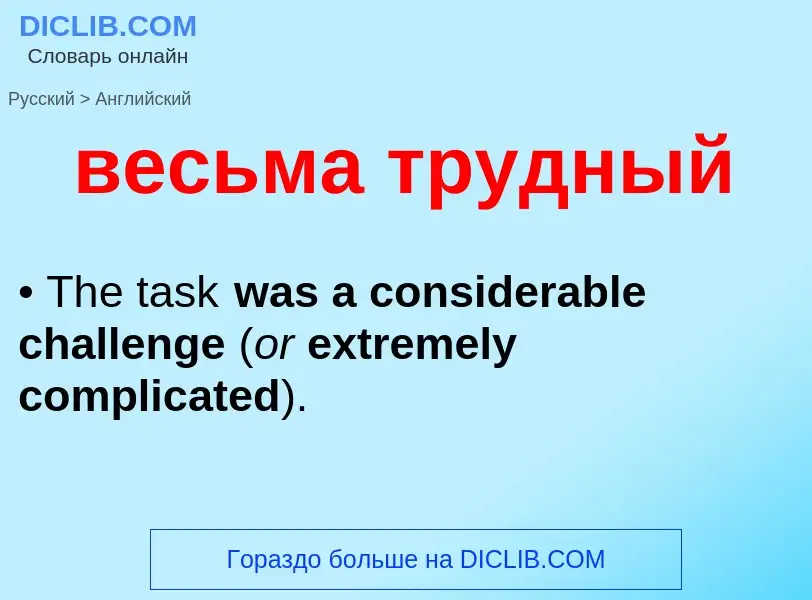 DICLIB.COM
Словарь онлайн

Русский > Английский

весьма трудный

• The task was a considerable challenge (or extremely complicated).

Гораздо больше на DICLIB.COM